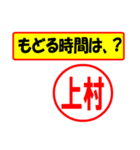 もどる時間は、？

上村